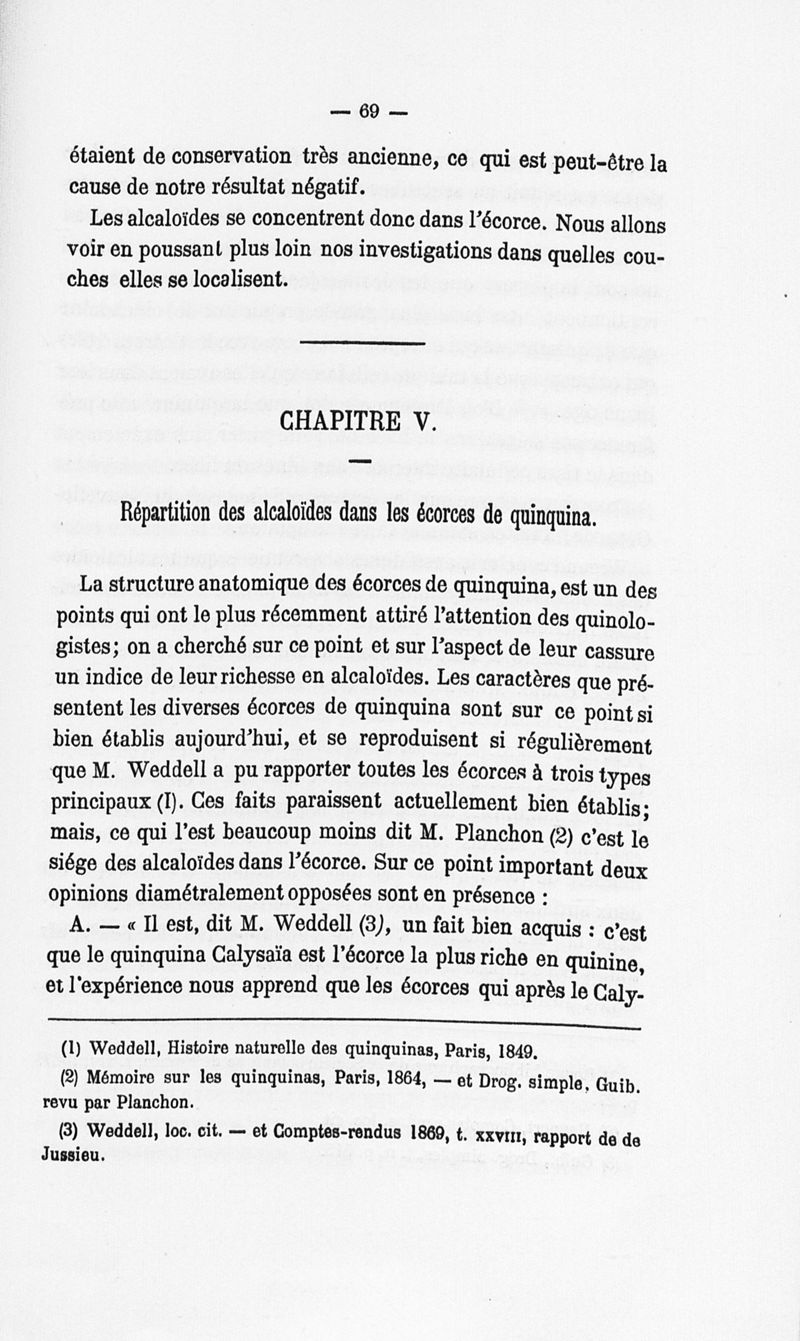 — 69 —

étaient de conservation très ancienne, ce qui est peut-être la cause de notre résultat négatif.

Les alcaloïdes se concentrent donc dans l'écorce. Nous allons voir en poussant plus loin nos investigations dans quelles couches elles se localisent.

CHAPITRE V.

Répartition des alcaloïdes dans les écorces de quinquina.

La structure anatomique des écorces de quinquina, est un des points qui ont le plus récemment attiré l'attention des quinologistes; on a cherché sur ce point et sur l'aspect de leur cassure un indice de leur richesse en alcaloïdes. Les caractères que présentent les diverses écorces de quinquina sont sur ce point si bien établis aujourd'hui, et se reproduisent si régulièrement que M. Weddell a pu rapporter toutes les écorces à trois types principaux (I). Ces faits paraissent actuellement bien établis; mais, ce qui l'est beaucoup moins dit M. Planchon (2) c'est le siége des alcaloïdes dans l'écorce. Sur ce point important deux opinions diamétralement opposées sont en présence :

A. — « Il est, dit M. Weddell (3), un fait bien acquis : c'est que le quinquina Calysaïa est l'écorce la plus riche en quinine, et l'expérience nous apprend que les écorces qui après le Caly-

(1) Weddell, Histoire naturelle des quinquinas, Paris, 1849.

(2) Mémoire sur les quinquinas, Paris, 1864, — et Drog. simple, Guib. revu par Planchon.

(3) Weddell, loc. cit. — et Comptes-rendus 1869, t. XXVIII, rapport de de Jussieu.